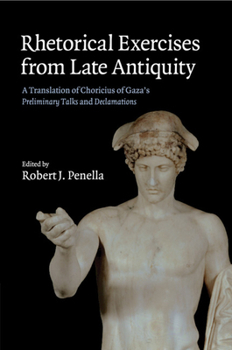 Rhetorical Exercises from Late Antiquity

A Translation of Choricius of Gaza's Preliminary Talks and Declamations

Edited by
Robert J. Penella